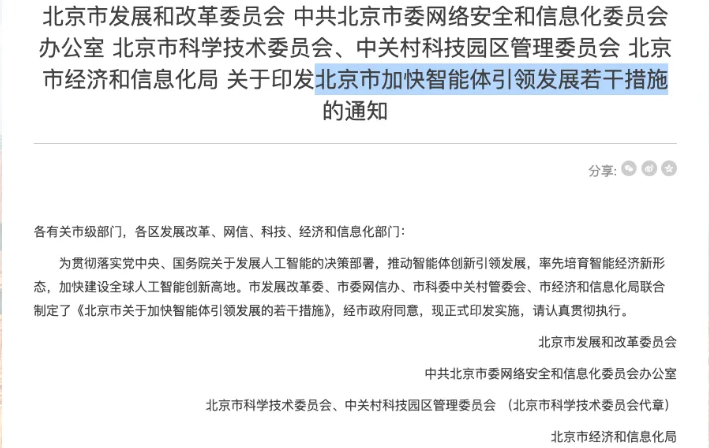 北京市发展和改革委员会 中共北京市委网络安全和信息化委员会办公室 北京市科学技术委员会、中关村科技园区管理委员会 北京市经济和信息化局 关于印发北京市加快智能体引领发展若干措施的通知

分享:

各有关市级部门，各区发展改革、网信、科技、经济和信息化部门：

为贯彻落实党中央、国务院关于发展人工智能的决策部署，推动智能体创新引领发展，率先培育智能经济新形态，加快建设全球人工智能创新高地。市发展改革委、市委网信办、市科委中关村管委会、市经济和信息化局联合制定了《北京市关于加快智能体引领发展的若干措施》，经市政府同意，现正式印发实施，请认真贯彻执行。

北京市发展和改革委员会

中共北京市委网络安全和信息化委员会办公室

北京市科学技术委员会、中关村科技园区管理委员会 （北京市科学技术委员会代章）

北京市经济和信息化局